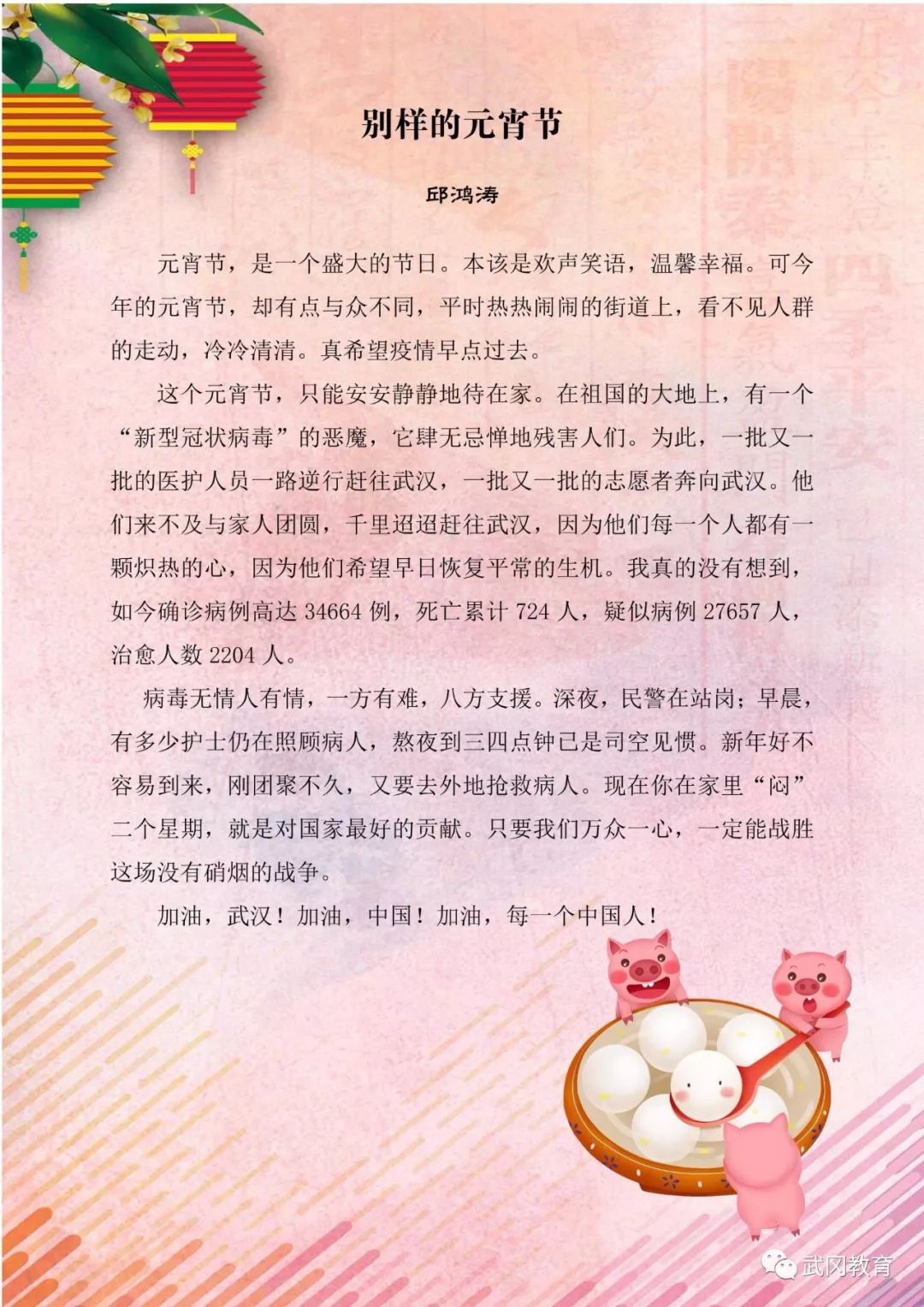 别样的元宵节

邱鸿涛

元宵节，是一个盛大的节日。本该是欢声笑语，温馨幸福。可今年的元宵节，却有点与众不同，平时热热闹闹的街道上，看不见人群的走动，冷冷清清。真希望疫情早点过去。

这个元宵节，只能安安静静地待在家。在祖国的大地上，有一个“新型冠状病毒”的恶魔，它肆无忌惮地残害人们。为此，一批又一批的医护人员一路逆行赶往武汉，一批又一批的志愿者奔向武汉。他们来不及与家人团圆，千里迢迢赶往武汉，因为他们每一个人都有一颗炽热的心，因为他们希望早日恢复平常的生机。我真的没有想到，如今确诊病例高达 34664 例，死亡累计 724 人，疑似病例 27657 人，治愈人数 2204 人。

病毒无情人有情，一方有难，八方支援。深夜，民警在站岗；早晨，有多少护士仍在照顾病人，熬夜到三四点钟已是司空见惯。新年好不容易到来，刚团聚不久，又要去外地抢救病人。现在你在家里“闷”二个星期，就是对国家最好的贡献。只要我们万众一心，一定能战胜这场没有硝烟的战争。

加油，武汉！加油，中国！加油，每一个中国人！

武冈教育